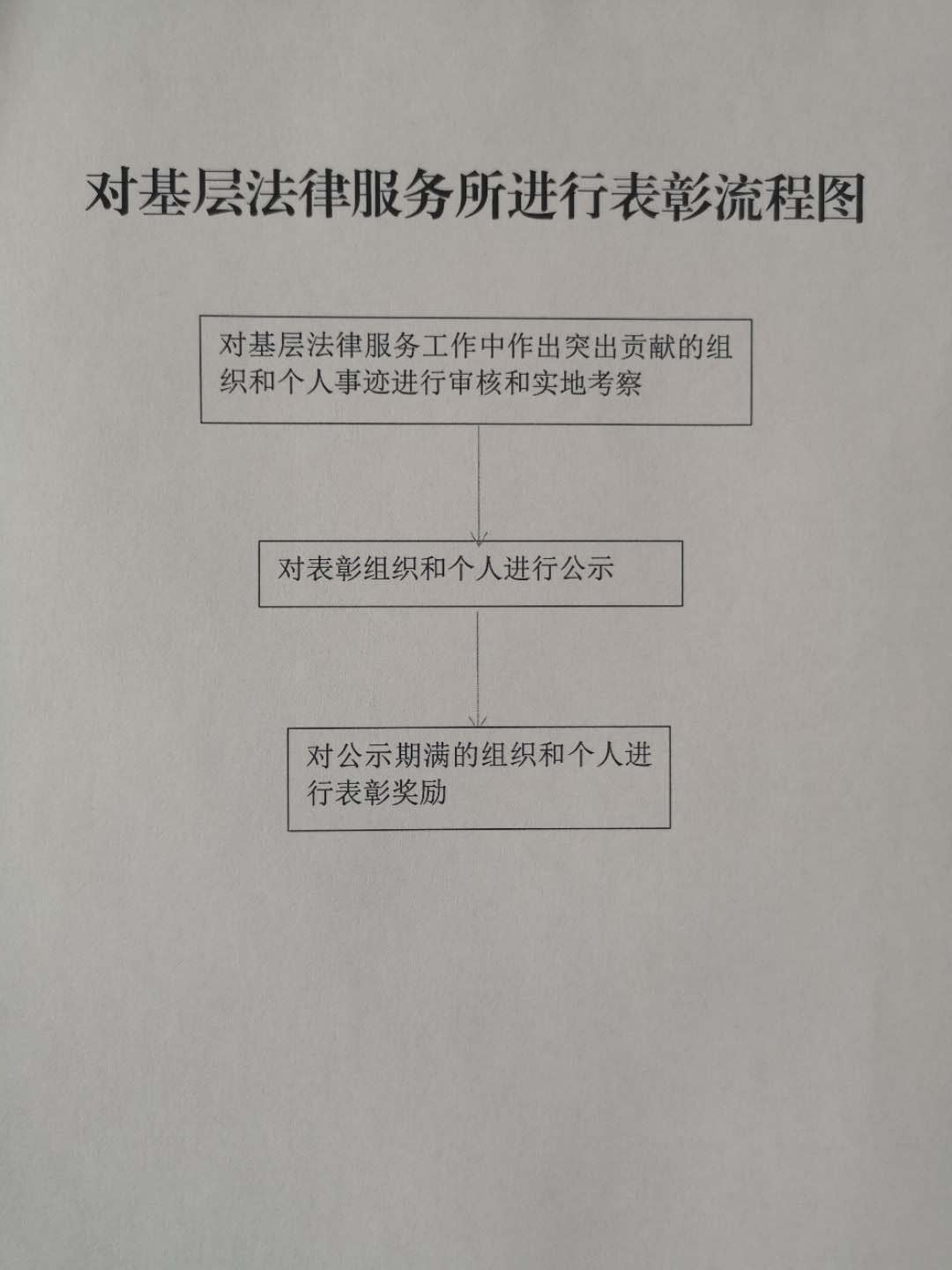 对基层法律服务所进行表彰流程图

对基层法律服务工作中作出突出贡献的组织和个人事迹进行审核和实地考察

对表彰组织和个人进行公示

对公示期满的组织和个人进行表彰奖励